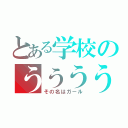 とある学校の
うううう
その名はガール